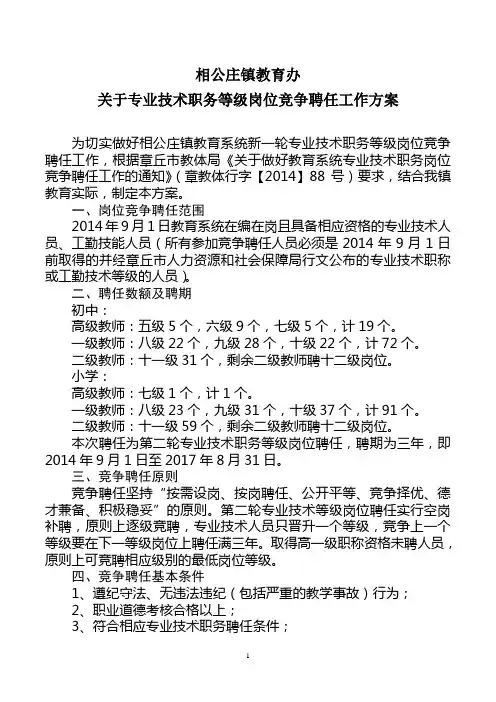 相公庄镇教育办
关于专业技术职务等级岗位竞争聘任工作方案

为切实做好相公庄镇教育系统新一轮专业技术职务等级岗位竞争聘任工作，根据章丘市教体局《关于做好教育系统专业技术职务岗位竞争聘任工作的通知》(章教体行字【2014】88 号)要求，结合我镇教育实际，制定本方案。

一、岗位竞争聘任范围

2014 年 9 月 1 日教育系统在编在岗且具备相应资格的专业技术人员、工勤技能人员（所有参加竞争聘任人员必须是 2014 年 9 月 1 日前取得的并经章丘市人力资源和社会保障局行文公布的专业技术职称或工勤技术等级的人员）。

二、聘任数额及聘期

初中：

高级教师：五级 5 个，六级 9 个，七级 5 个，计 19 个。

一级教师：八级 22 个，九级 28 个，十级 22 个，计 72 个。

二级教师：十一级 31 个，剩余二级教师聘十二级岗位。

小学：

高级教师：七级 1 个，计 1 个。

一级教师：八级 23 个，九级 31 个，十级 37 个，计 91 个。

二级教师：十一级 59 个，剩余二级教师聘十二级岗位。

本次聘任为第二轮专业技术职务等级岗位聘任，聘期为三年，即 2014 年 9 月 1 日至 2017 年 8 月 31 日。

三、竞争聘任原则

竞争聘任坚持“按需设岗、按岗聘任、公开平等、竞争择优、德才兼备、积极稳妥”的原则。第二轮专业技术等级岗位聘任实行空岗补聘，原则上逐级竞聘，专业技术人员只晋升一个等级，竞争上一个等级要在下一等级岗位上聘任满三年。取得高一级职称资格未聘人员，原则上可竞聘相应级别的最低岗位等级。

四、竞争聘任基本条件

1、遵纪守法、无违法违纪（包括严重的教学事故）行为；

2、职业道德考核合格以上；

3、符合相应专业技术职务聘任条件；

1